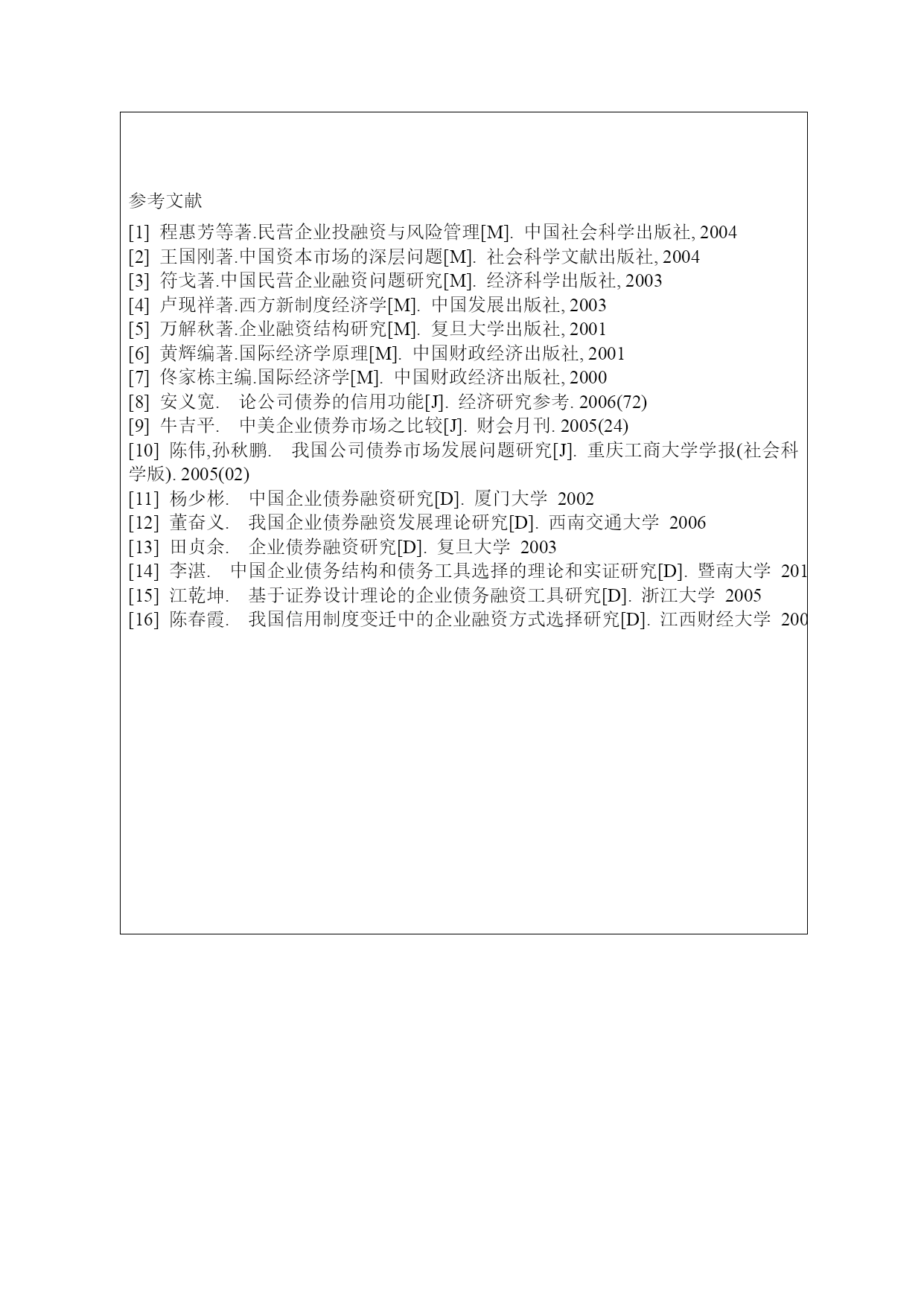 参考文献

[1] 程惠芳等著.民营企业投融资与风险管理[M]. 中国社会科学出版社, 2004
[2] 王国刚著.中国资本市场的深层问题[M]. 社会科学文献出版社, 2004
[3] 符戈著.中国民营企业融资问题研究[M]. 经济科学出版社, 2003
[4] 卢现祥著.西方新制度经济学[M]. 中国发展出版社, 2003
[5] 万解秋著.企业融资结构研究[M]. 复旦大学出版社, 2001
[6] 黄辉编著.国际经济学原理[M]. 中国财政经济出版社, 2001
[7] 佟家栋主编.国际经济学[M]. 中国财政经济出版社, 2000
[8] 安义宽. 论公司债券的信用功能[J]. 经济研究参考. 2006(72)
[9] 牛吉平. 中美企业债券市场之比较[J]. 财会月刊. 2005(24)
[10] 陈伟,孙秋鹏. 我国公司债券市场发展问题研究[J]. 重庆工商大学学报(社会科学版). 2005(02)
[11] 杨少彬. 中国企业债券融资研究[D]. 厦门大学 2002
[12] 董奋义. 我国企业债券融资发展理论研究[D]. 西南交通大学 2006
[13] 田贞余. 企业债券融资研究[D]. 复旦大学 2003
[14] 李湛. 中国企业债务结构和债务工具选择的理论和实证研究[D]. 暨南大学 201
[15] 江乾坤. 基于证券设计理论的企业债务融资工具研究[D]. 浙江大学 2005
[16] 陈春霞. 我国信用制度变迁中的企业融资方式选择研究[D]. 江西财经大学 200